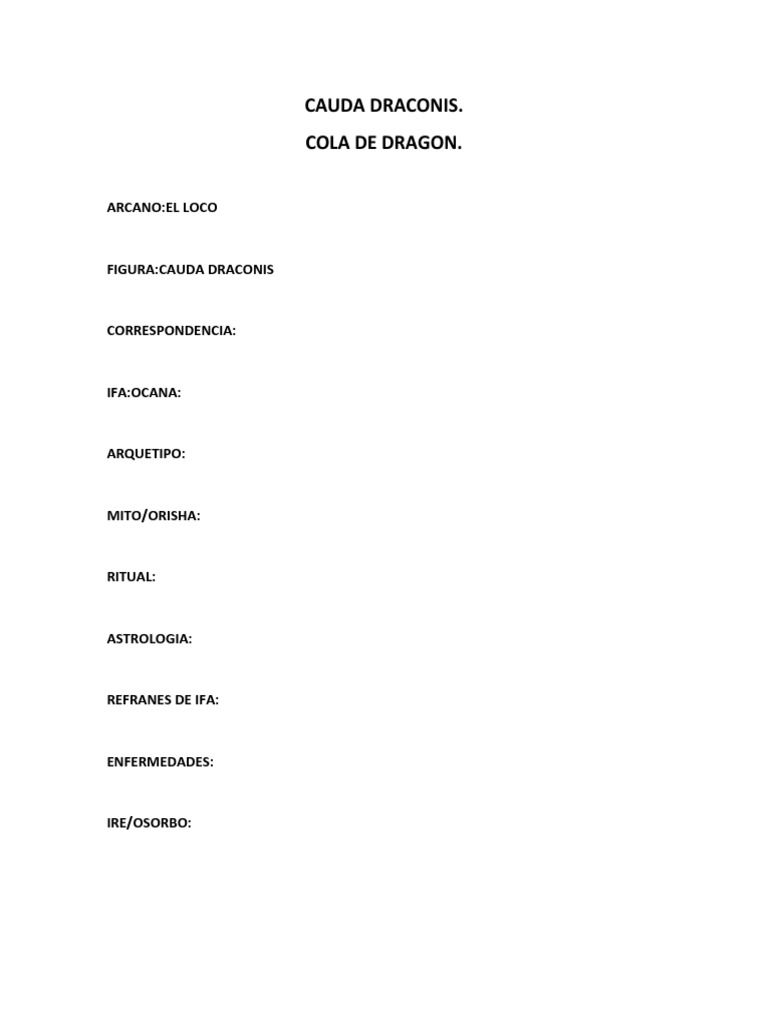 CAUDA DRACONIS.

COLA DE DRAGON.

ARCANO:EL LOCO

FIGURA:CAUDA DRACONIS

CORRESPONDENCIA:

IFA:OCANA:

ARQUETIPO:

MITO/ORISHA:

RITUAL:

ASTROLOGIA:

REFRANES DE IFA:

ENFERMEDADES:

IRE/OSORBO: